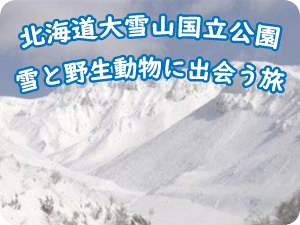 北海道大雪山国立公園
雪と野生動物に出会う旅